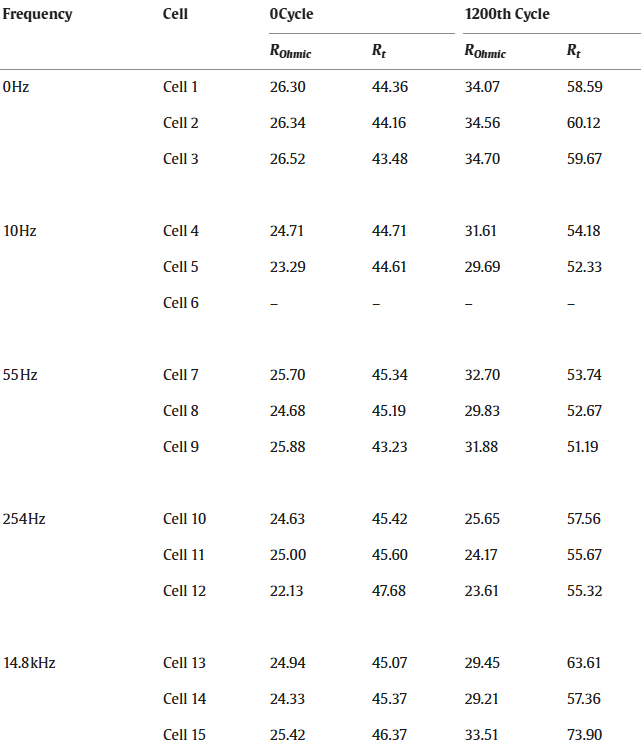 | Frequency | Cell | 0Cycle | | 1200th Cycle | |
|---|---|---|---|---|---|
| | | $R_{Ohmic}$ | $R_t$ | $R_{Ohmic}$ | $R_t$ |
| 0Hz | Cell 1 | 26.30 | 44.36 | 34.07 | 58.59 |
| | Cell 2 | 26.34 | 44.16 | 34.56 | 60.12 |
| | Cell 3 | 26.52 | 43.48 | 34.70 | 59.67 |
| 10Hz | Cell 4 | 24.71 | 44.71 | 31.61 | 54.18 |
| | Cell 5 | 23.29 | 44.61 | 29.69 | 52.33 |
| | Cell 6 | – | – | – | – |
| 55Hz | Cell 7 | 25.70 | 45.34 | 32.70 | 53.74 |
| | Cell 8 | 24.68 | 45.19 | 29.83 | 52.67 |
| | Cell 9 | 25.88 | 43.23 | 31.88 | 51.19 |
| 254Hz | Cell 10 | 24.63 | 45.42 | 25.65 | 57.56 |
| | Cell 11 | 25.00 | 45.60 | 24.17 | 55.67 |
| | Cell 12 | 22.13 | 47.68 | 23.61 | 55.32 |
| 14.8kHz | Cell 13 | 24.94 | 45.07 | 29.45 | 63.61 |
| | Cell 14 | 24.33 | 45.37 | 29.21 | 57.36 |
| | Cell 15 | 25.42 | 46.37 | 33.51 | 73.90 |